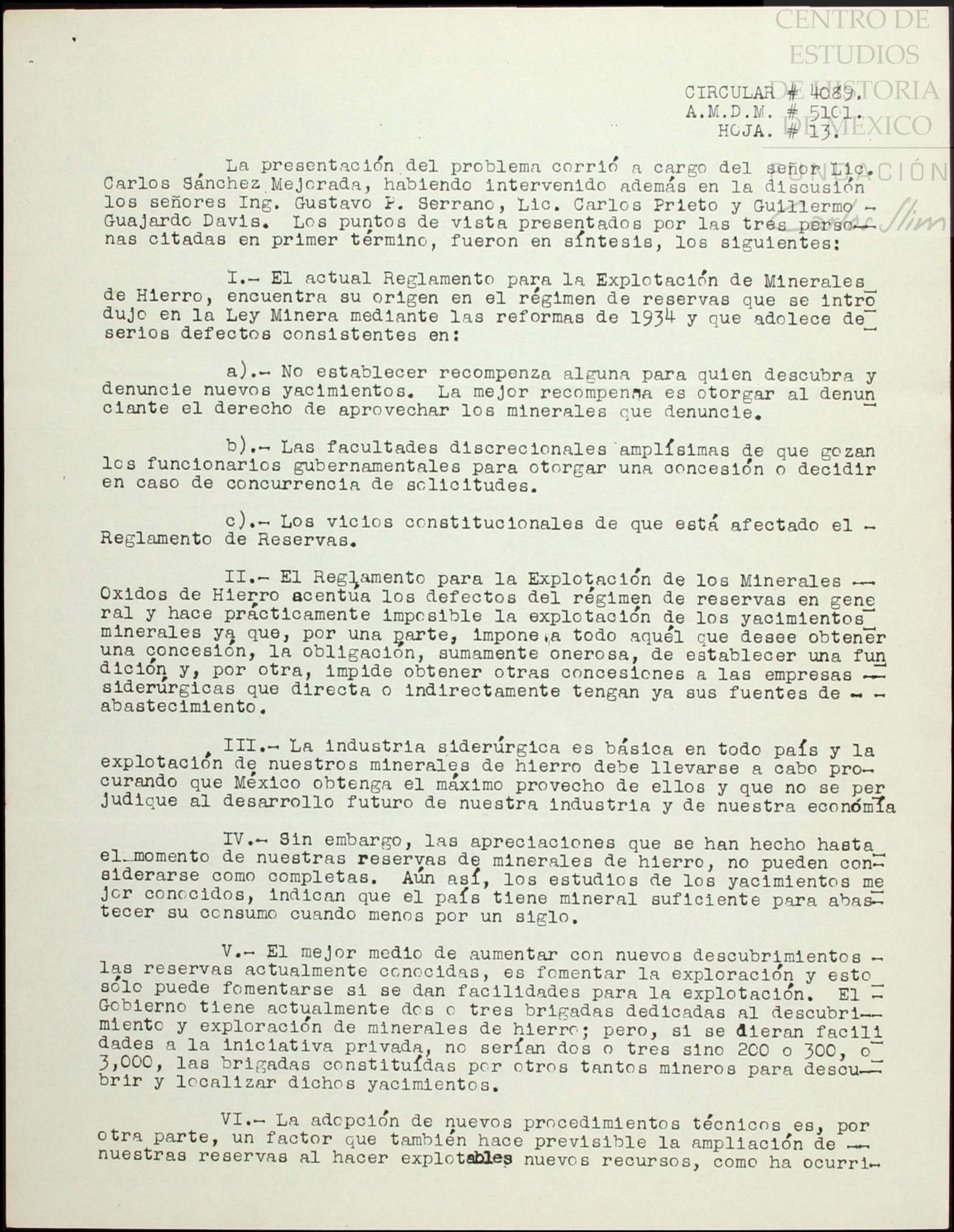 CENTRO DE ESTUDIOS DE HISTORIA DE MÉXICO
FUNDACIÓN Carlos Slim

CIRCULAR # 4089.
A.M.D.M. # 5101.
HOJA. # 13.

La presentación del problema corrió a cargo del señor Lic. Carlos Sánchez Mejorada, habiendo intervenido además en la discusión los señores Ing. Gustavo P. Serrano, Lic. Carlos Prieto y Guillermo Guajardo Davis. Los puntos de vista presentados por las tres personas citadas en primer término, fueron en síntesis, los siguientes:

I.- El actual Reglamento para la Explotación de Minerales de Hierro, encuentra su origen en el régimen de reservas que se introdujo en la Ley Minera mediante las reformas de 1934 y que adolece de serios defectos consistentes en:

a).- No establecer recompenza alguna para quien descubra y denuncie nuevos yacimientos. La mejor recompensa es otorgar al denunciante el derecho de aprovechar los minerales que denuncie.

b).- Las facultades discrecionales amplísimas de que gozan los funcionarios gubernamentales para otorgar una concesión o decidir en caso de concurrencia de solicitudes.

c).- Los vicios constitucionales de que está afectado el Reglamento de Reservas.

II.- El Reglamento para la Explotación de los Minerales Oxidos de Hierro acentúa los defectos del régimen de reservas en general y hace prácticamente imposible la explotación de los yacimientos minerales ya que, por una parte, impone a todo aquél que desee obtener una concesión, la obligación, sumamente onerosa, de establecer una fundición y, por otra, impide obtener otras concesiones a las empresas siderúrgicas que directa o indirectamente tengan ya sus fuentes de abastecimiento.

III.- La industria siderúrgica es básica en todo país y la explotación de nuestros minerales de hierro debe llevarse a cabo procurando que México obtenga el máximo provecho de ellos y que no se perjudique al desarrollo futuro de nuestra industria y de nuestra economía

IV.- Sin embargo, las apreciaciones que se han hecho hasta el momento de nuestras reservas de minerales de hierro, no pueden considerarse como completas. Aún así, los estudios de los yacimientos mejor conocidos, indican que el país tiene mineral suficiente para abastecer su consumo cuando menos por un siglo.

V.- El mejor medio de aumentar con nuevos descubrimientos las reservas actualmente conocidas, es fomentar la exploración y esto sólo puede fomentarse si se dan facilidades para la explotación. El Gobierno tiene actualmente dos o tres brigadas dedicadas al descubrimiento y exploración de minerales de hierro; pero, si se dieran facilidades a la iniciativa privada, no serían dos o tres sino 200 o 300, o 3,000, las brigadas constituídas por otros tantos mineros para descubrir y localizar dichos yacimientos.

VI.- La adopción de nuevos procedimientos técnicos es, por otra parte, un factor que también hace previsible la ampliación de nuestras reservas al hacer explotables nuevos recursos, como ha ocurri-